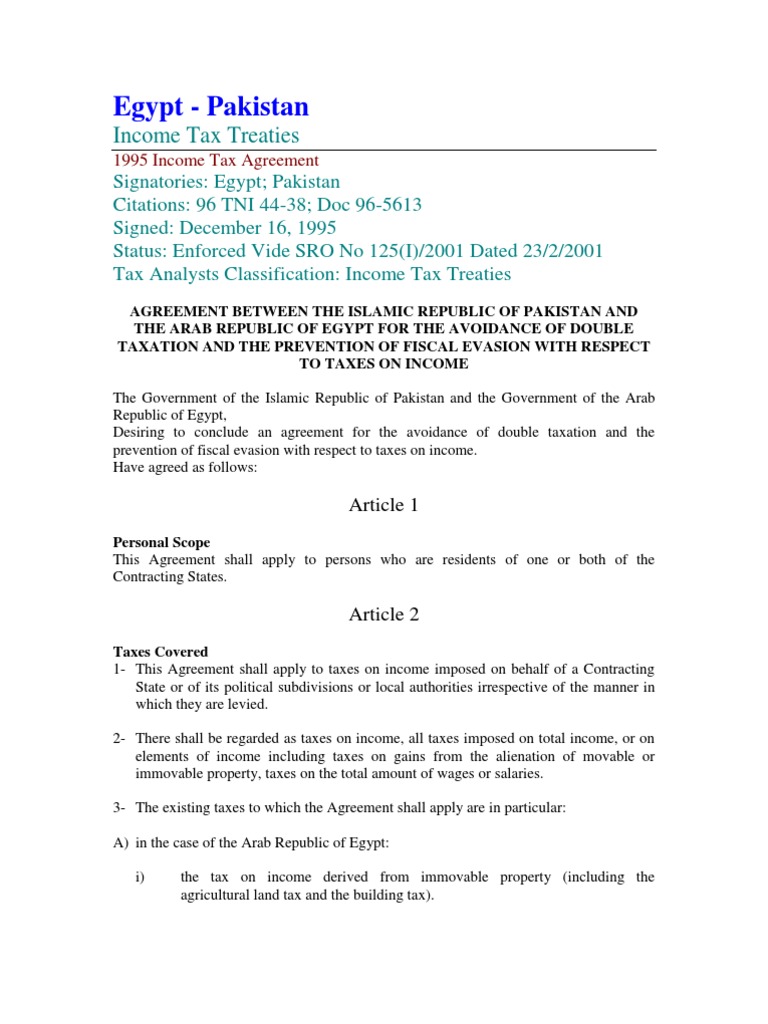 Egypt - Pakistan

Income Tax Treaties

1995 Income Tax Agreement

Signatories: Egypt; Pakistan

Citations: 96 TNI 44-38; Doc 96-5613

Signed: December 16, 1995

Status: Enforced Vide SRO No 125(I)/2001 Dated 23/2/2001

Tax Analysts Classification: Income Tax Treaties

AGREEMENT BETWEEN THE ISLAMIC REPUBLIC OF PAKISTAN AND THE ARAB REPUBLIC OF EGYPT FOR THE AVOIDANCE OF DOUBLE TAXATION AND THE PREVENTION OF FISCAL EVASION WITH RESPECT TO TAXES ON INCOME

The Government of the Islamic Republic of Pakistan and the Government of the Arab Republic of Egypt,
Desiring to conclude an agreement for the avoidance of double taxation and the prevention of fiscal evasion with respect to taxes on income.
Have agreed as follows:

Article 1

Personal Scope
This Agreement shall apply to persons who are residents of one or both of the Contracting States.

Article 2

Taxes Covered
1- This Agreement shall apply to taxes on income imposed on behalf of a Contracting State or of its political subdivisions or local authorities irrespective of the manner in which they are levied.

2- There shall be regarded as taxes on income, all taxes imposed on total income, or on elements of income including taxes on gains from the alienation of movable or immovable property, taxes on the total amount of wages or salaries.

3- The existing taxes to which the Agreement shall apply are in particular:

A) in the case of the Arab Republic of Egypt:

i) the tax on income derived from immovable property (including the agricultural land tax and the building tax).